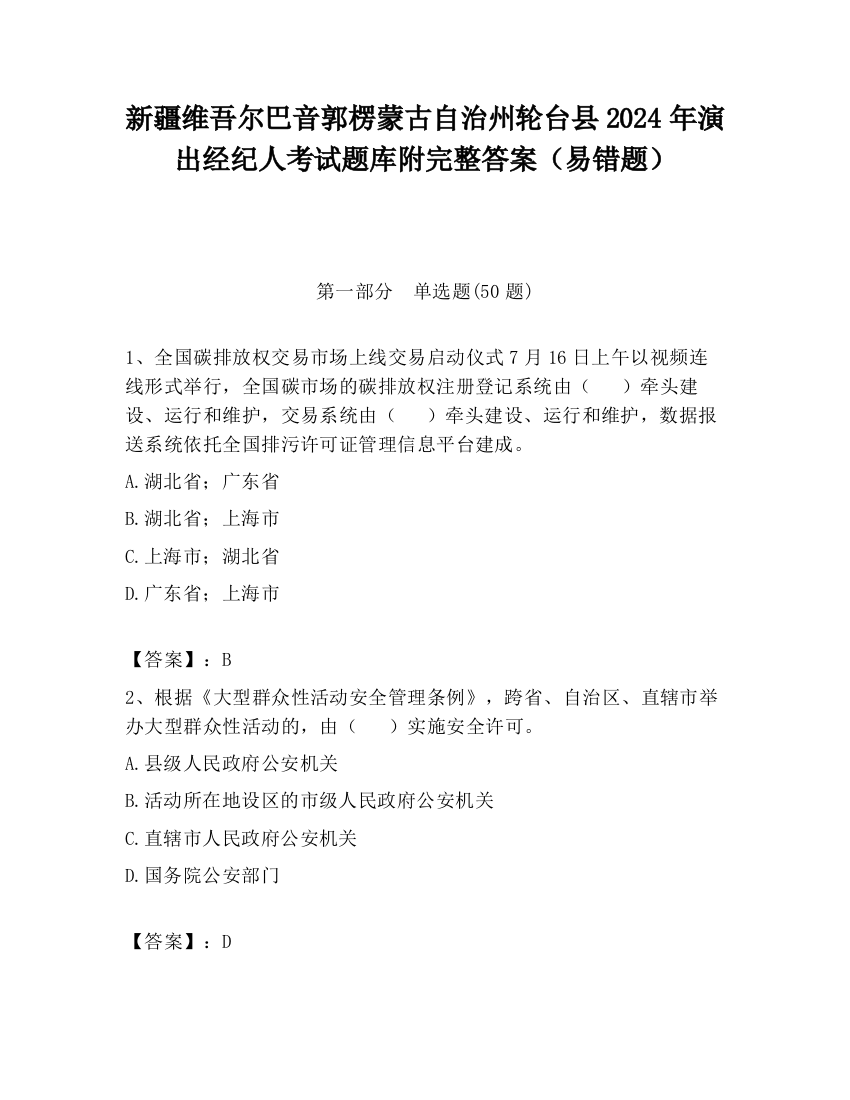 新疆维吾尔巴音郭楞蒙古自治州轮台县2024年演出经纪人考试题库附完整答案（易错题）

第一部分　单选题(50题)

1、全国碳排放权交易市场上线交易启动仪式7月16日上午以视频连线形式举行，全国碳市场的碳排放权注册登记系统由（　　）牵头建设、运行和维护，交易系统由（　　）牵头建设、运行和维护，数据报送系统依托全国排污许可证管理信息平台建成。

A.湖北省；广东省

B.湖北省；上海市

C.上海市；湖北省

D.广东省；上海市

【答案】：B

2、根据《大型群众性活动安全管理条例》，跨省、自治区、直辖市举办大型群众性活动的，由（　　）实施安全许可。

A.县级人民政府公安机关

B.活动所在地设区的市级人民政府公安机关

C.直辖市人民政府公安机关

D.国务院公安部门

【答案】：D